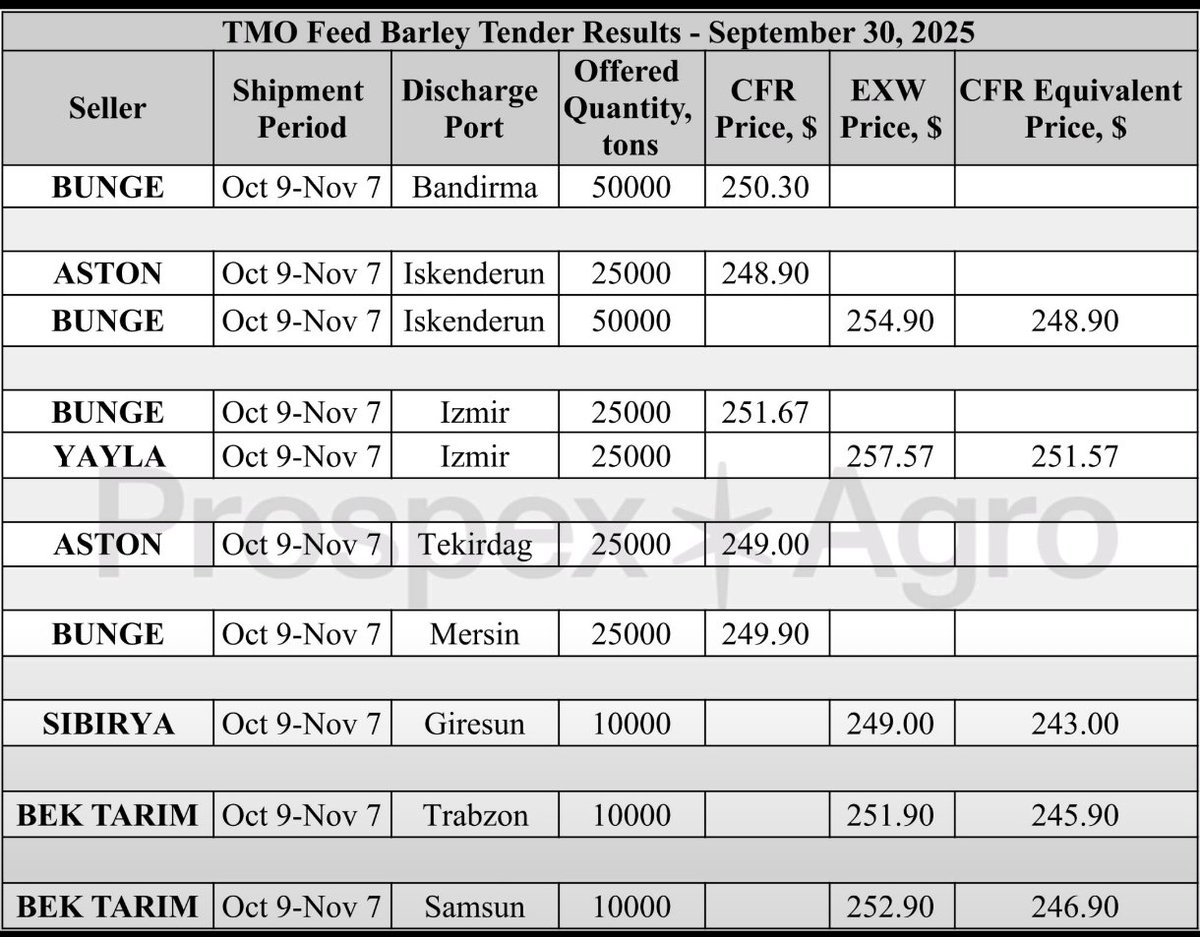 TMO Feed Barley Tender Results - September 30, 2025

| Seller | Shipment Period | Discharge Port | Offered Quantity, tons | CFR Price, $ | EXW Price, $ | CFR Equivalent Price, $ |
|---|---|---|---|---|---|---|
| BUNGE | Oct 9-Nov 7 | Bandirma | 50000 | 250.30 | | |
| | | | | | | |
| ASTON | Oct 9-Nov 7 | Iskenderun | 25000 | 248.90 | | |
| BUNGE | Oct 9-Nov 7 | Iskenderun | 50000 | | 254.90 | 248.90 |
| | | | | | | |
| BUNGE | Oct 9-Nov 7 | Izmir | 25000 | 251.67 | | |
| YAYLA | Oct 9-Nov 7 | Izmir | 25000 | | 257.57 | 251.57 |
| | | | | | | |
| ASTON | Oct 9-Nov 7 | Tekirdag | 25000 | 249.00 | | |
| | | | | | | |
| BUNGE | Oct 9-Nov 7 | Mersin | 25000 | 249.90 | | |
| | | | | | | |
| SIBIRYA | Oct 9-Nov 7 | Giresun | 10000 | | 249.00 | 243.00 |
| | | | | | | |
| BEK TARIM | Oct 9-Nov 7 | Trabzon | 10000 | | 251.90 | 245.90 |
| | | | | | | |
| BEK TARIM | Oct 9-Nov 7 | Samsun | 10000 | | 252.90 | 246.90 |

Prospex Agro